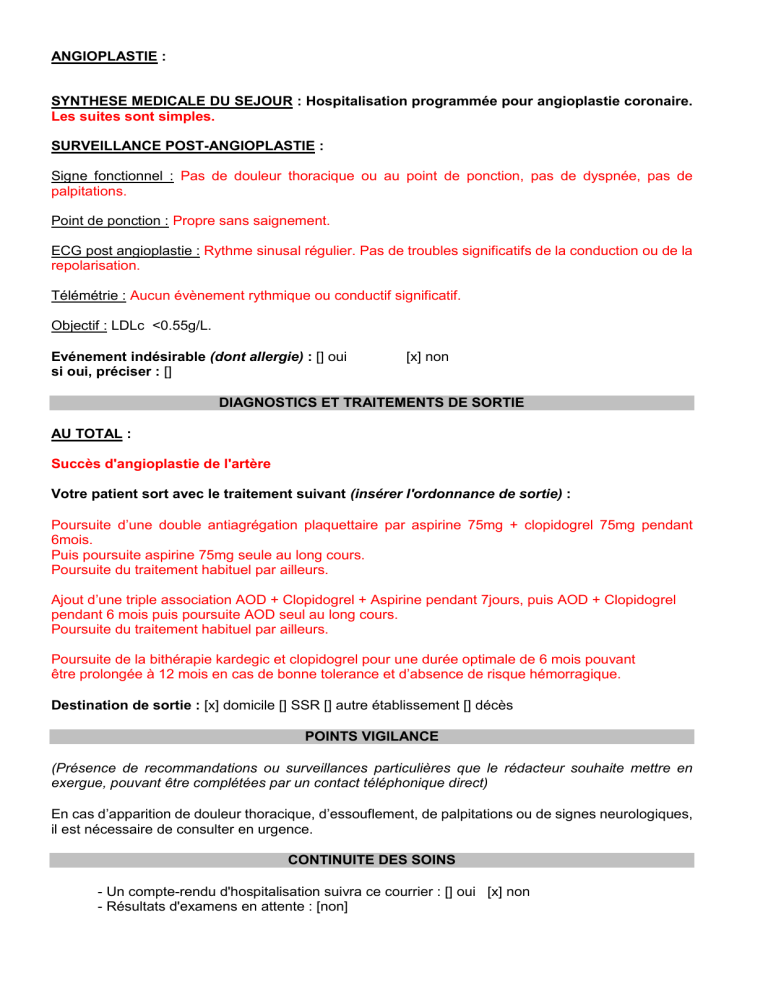 ANGIOPLASTIE :

SYNTHESE MEDICALE DU SEJOUR : Hospitalisation programmée pour angioplastie coronaire. Les suites sont simples.

SURVEILLANCE POST-ANGIOPLASTIE :

Signe fonctionnel : Pas de douleur thoracique ou au point de ponction, pas de dyspnée, pas de palpitations.

Point de ponction : Propre sans saignement.

ECG post angioplastie : Rythme sinusal régulier. Pas de troubles significatifs de la conduction ou de la repolarisation.

Télémétrie : Aucun évènement rythmique ou conductif significatif.

Objectif : LDLc <0.55g/L.

Evénement indésirable (dont allergie) : [] oui [x] non
si oui, préciser : []

DIAGNOSTICS ET TRAITEMENTS DE SORTIE

AU TOTAL :

Succès d'angioplastie de l'artère

Votre patient sort avec le traitement suivant (insérer l'ordonnance de sortie) :

Poursuite d'une double antiagrégation plaquettaire par aspirine 75mg + clopidogrel 75mg pendant 6mois.
Puis poursuite aspirine 75mg seule au long cours.
Poursuite du traitement habituel par ailleurs.

Ajout d'une triple association AOD + Clopidogrel + Aspirine pendant 7jours, puis AOD + Clopidogrel pendant 6 mois puis poursuite AOD seul au long cours.
Poursuite du traitement habituel par ailleurs.

Poursuite de la bithérapie kardegic et clopidogrel pour une durée optimale de 6 mois pouvant être prolongée à 12 mois en cas de bonne tolerance et d'absence de risque hémorragique.

Destination de sortie : [x] domicile [] SSR [] autre établissement [] décès

POINTS VIGILANCE

(Présence de recommandations ou surveillances particulières que le rédacteur souhaite mettre en exergue, pouvant être complétées par un contact téléphonique direct)

En cas d'apparition de douleur thoracique, d'essouflement, de palpitations ou de signes neurologiques, il est nécessaire de consulter en urgence.

CONTINUITE DES SOINS

- Un compte-rendu d'hospitalisation suivra ce courrier : [] oui [x] non
- Résultats d'examens en attente : [non]